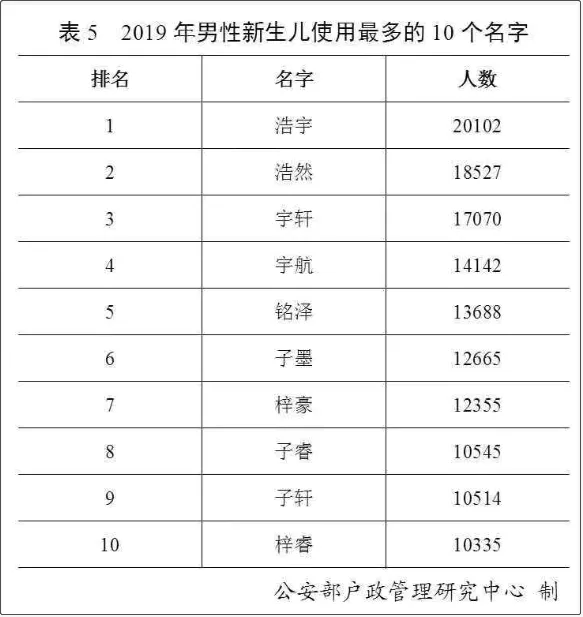 表 5　2019 年男性新生儿使用最多的 10 个名字

| 排名 | 名字 | 人数 |
|---|---|---|
| 1 | 浩宇 | 20102 |
| 2 | 浩然 | 18527 |
| 3 | 宇轩 | 17070 |
| 4 | 宇航 | 14142 |
| 5 | 铭泽 | 13688 |
| 6 | 子墨 | 12665 |
| 7 | 梓豪 | 12355 |
| 8 | 子睿 | 10545 |
| 9 | 子轩 | 10514 |
| 10 | 梓睿 | 10335 |

公安部户政管理研究中心 制